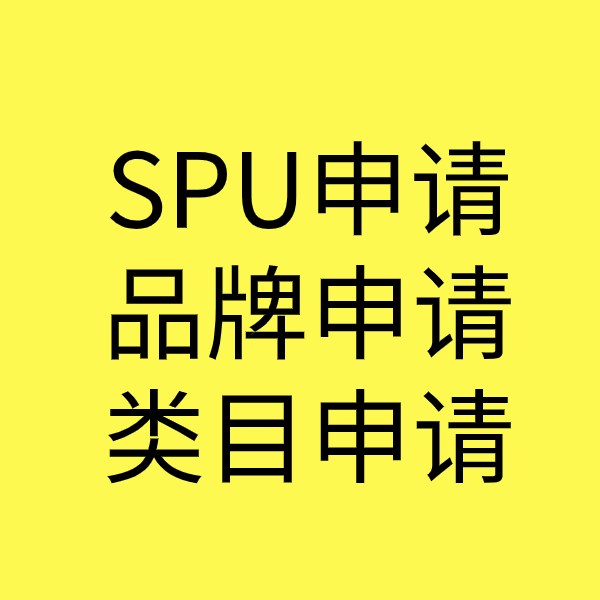 SPU申请
品牌申请
类目申请